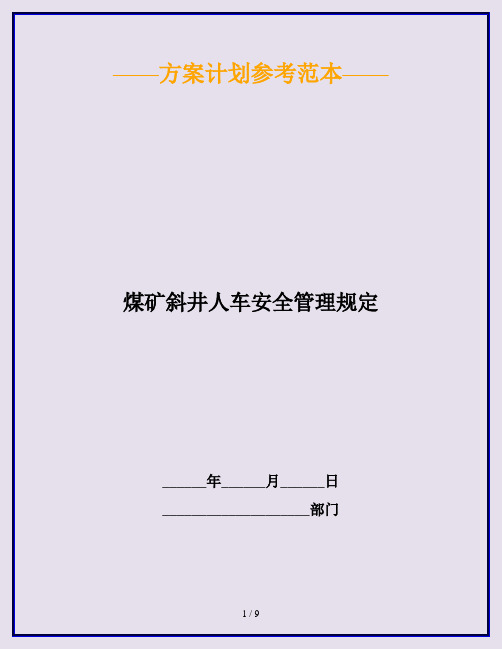 ——方案计划参考范本——

煤矿斜井人车安全管理规定

______年______月______日

____________________部门

1 / 9